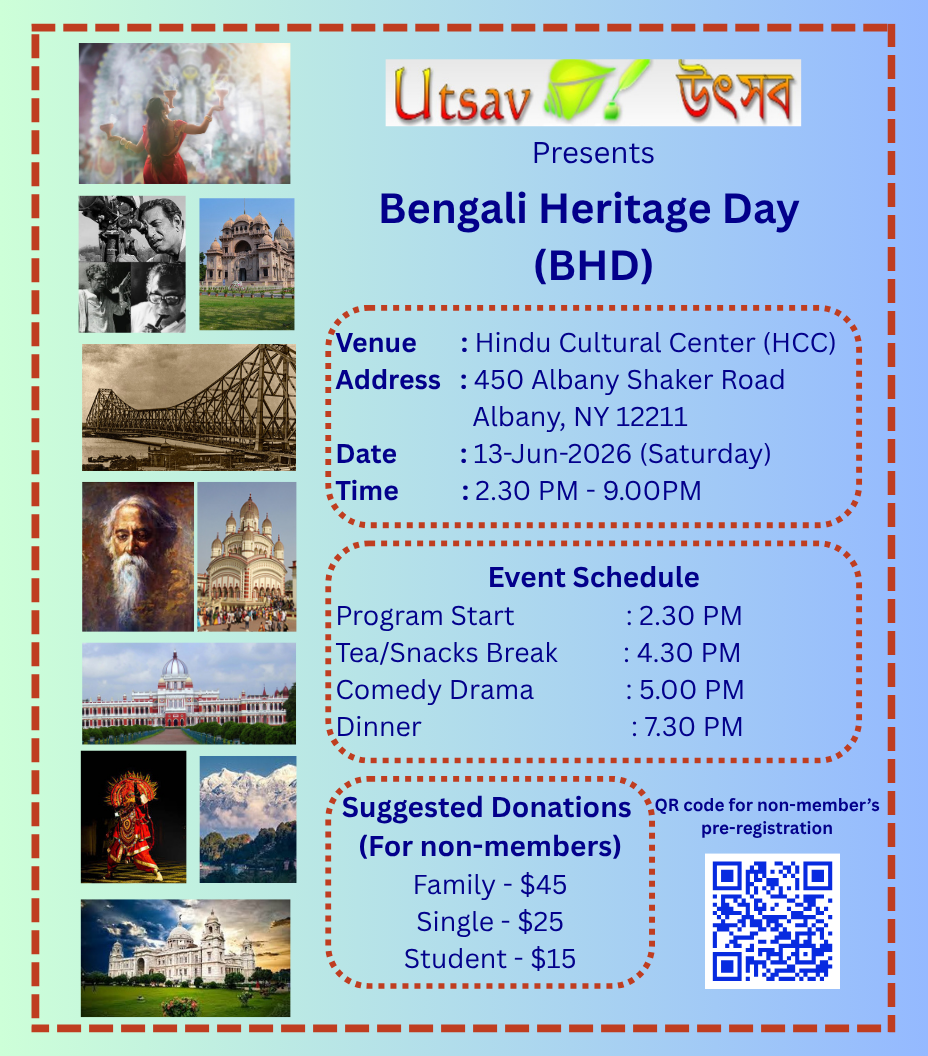 Utsav উৎসব

Presents

Bengali Heritage Day (BHD)

Venue : Hindu Cultural Center (HCC)
Address : 450 Albany Shaker Road Albany, NY 12211
Date : 13-Jun-2026 (Saturday)
Time : 2.30 PM - 9.00PM

Event Schedule

Program Start : 2.30 PM
Tea/Snacks Break : 4.30 PM
Comedy Drama : 5.00 PM
Dinner : 7.30 PM

Suggested Donations (For non-members)
Family - $45
Single - $25
Student - $15

QR code for non-member's pre-registration